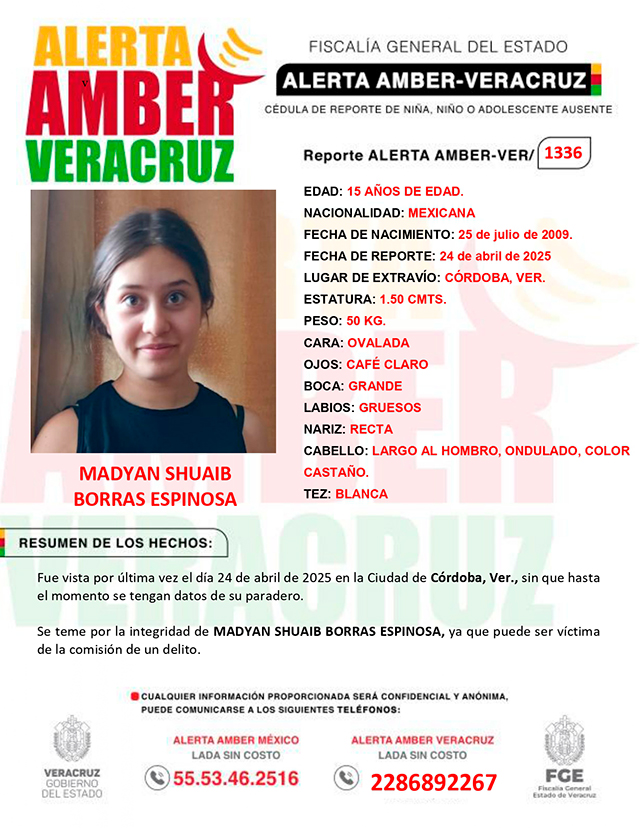 ALERTA AMBER VERACRUZ

FISCALÍA GENERAL DEL ESTADO

ALERTA AMBER-VERACRUZ

CÉDULA DE REPORTE DE NIÑA, NIÑO O ADOLESCENTE AUSENTE

Reporte ALERTA AMBER-VER/ 1336

EDAD: 15 AÑOS DE EDAD.
NACIONALIDAD: MEXICANA
FECHA DE NACIMIENTO: 25 de julio de 2009.
FECHA DE REPORTE: 24 de abril de 2025
LUGAR DE EXTRAVÍO: CÓRDOBA, VER.
ESTATURA: 1.50 CMTS.
PESO: 50 KG.
CARA: OVALADA
OJOS: CAFÉ CLARO
BOCA: GRANDE
LABIOS: GRUESOS
NARIZ: RECTA
CABELLO: LARGO AL HOMBRO, ONDULADO, COLOR CASTAÑO.
TEZ: BLANCA

MADYAN SHUAIB BORRAS ESPINOSA

RESUMEN DE LOS HECHOS:

Fue vista por última vez el día 24 de abril de 2025 en la Ciudad de Córdoba, Ver., sin que hasta el momento se tengan datos de su paradero.

Se teme por la integridad de MADYAN SHUAIB BORRAS ESPINOSA, ya que puede ser víctima de la comisión de un delito.

CUALQUIER INFORMACIÓN PROPORCIONADA SERÁ CONFIDENCIAL Y ANÓNIMA, PUEDE COMUNICARSE A LOS SIGUIENTES TELÉFONOS:

VERACRUZ GOBIERNO DEL ESTADO

ALERTA AMBER MÉXICO
LADA SIN COSTO
55.53.46.2516

ALERTA AMBER VERACRUZ
LADA SIN COSTO
2286892267

FGE Fiscalía General Estado de Veracruz